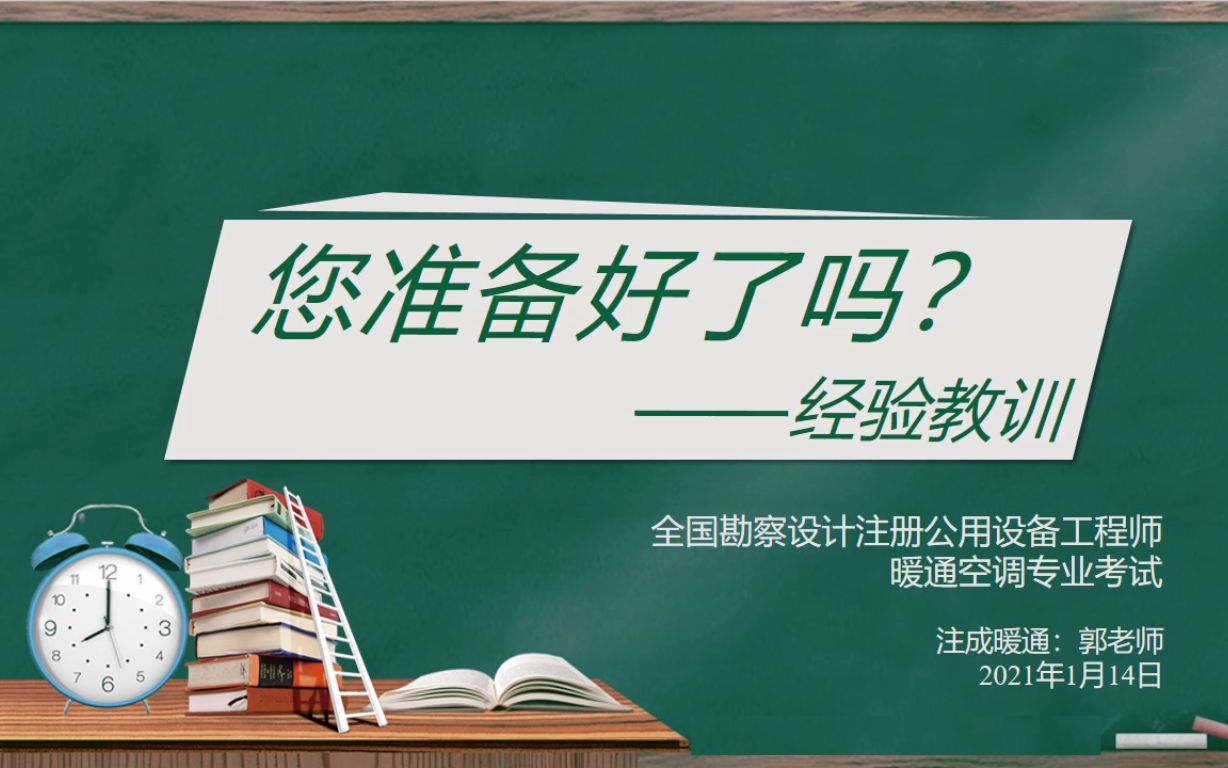 您准备好了吗？
——经验教训

全国勘察设计注册公用设备工程师
暖通空调专业考试

注成暖通：郭老师
2021年1月14日

12
1
2
3
4
5
6
7
8
9
10
11